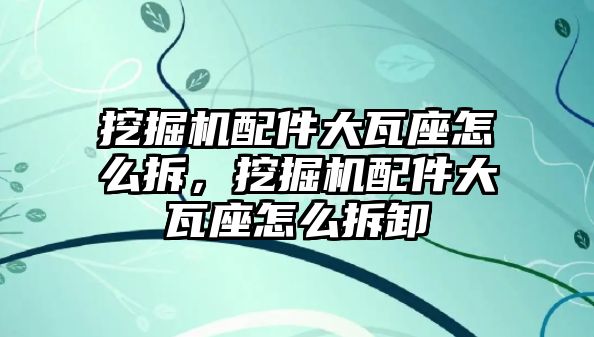 挖掘机配件大瓦座怎么拆，挖掘机配件大瓦座怎么拆卸